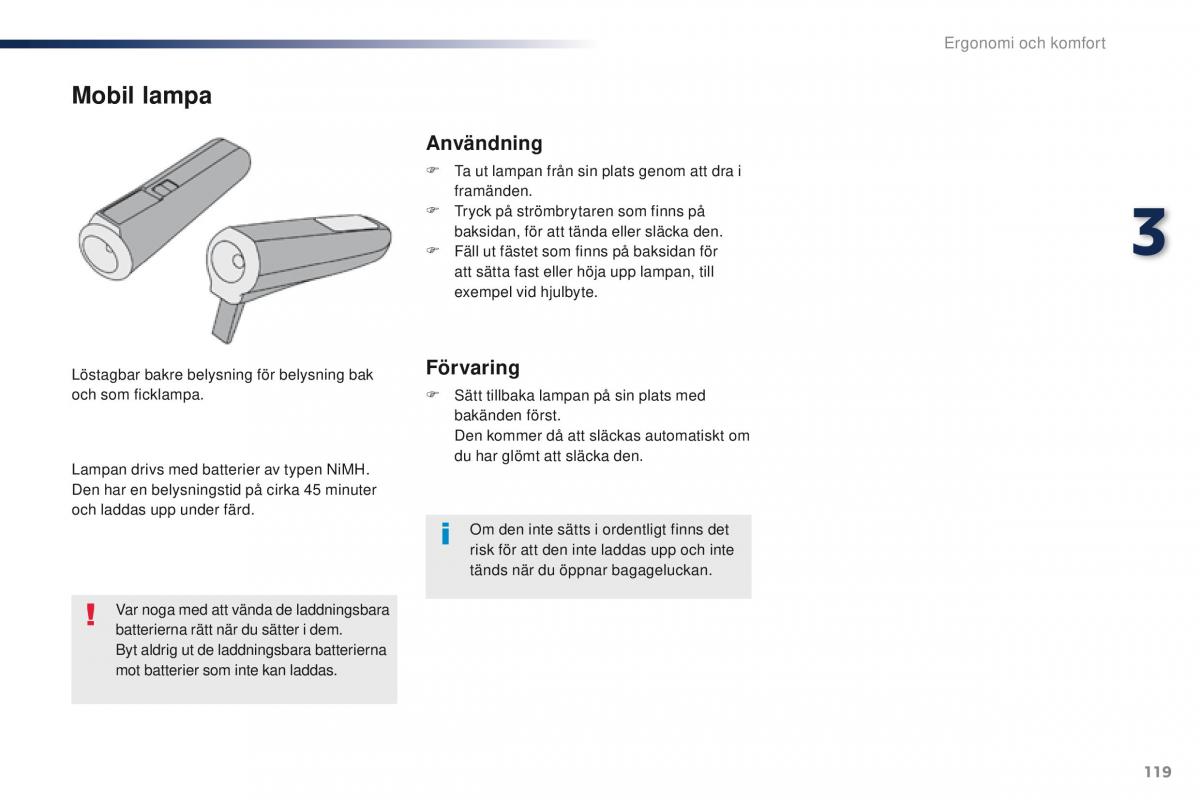 Ergonomi och komfort

Mobil lampa

Löstagbar bakre belysning för belysning bak och som ficklampa.

Lampan drivs med batterier av typen NiMH. Den har en belysningstid på cirka 45 minuter och laddas upp under färd.

! Var noga med att vända de laddningsbara batterierna rätt när du sätter i dem.
Byt aldrig ut de laddningsbara batterierna mot batterier som inte kan laddas.

Användning

☞ Ta ut lampan från sin plats genom att dra i framänden.
☞ Tryck på strömbrytaren som finns på baksidan, för att tända eller släcka den.
☞ Fäll ut fästet som finns på baksidan för att sätta fast eller höja upp lampan, till exempel vid hjulbyte.

Förvaring

☞ Sätt tillbaka lampan på sin plats med bakänden först.
Den kommer då att släckas automatiskt om du har glömt att släcka den.

i Om den inte sätts i ordentligt finns det risk för att den inte laddas upp och inte tänds när du öppnar bagageluckan.

3

119